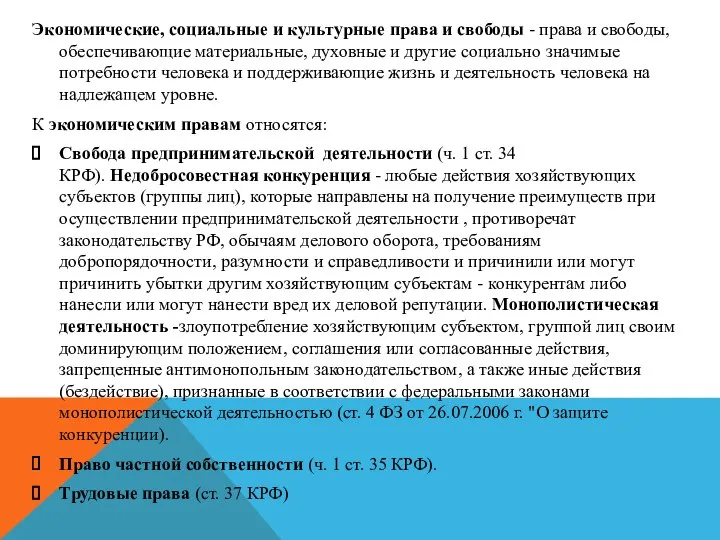 Экономические, социальные и культурные права и свободы - права и свободы, обеспечивающие материальные, духовные и другие социально значимые потребности человека и поддерживающие жизнь и деятельность человека на надлежащем уровне.

К экономическим правам относятся:

Свобода предпринимательской деятельности (ч. 1 ст. 34 КРФ). Недобросовестная конкуренция - любые действия хозяйствующих субъектов (группы лиц), которые направлены на получение преимуществ при осуществлении предпринимательской деятельности , противоречат законодательству РФ, обычаям делового оборота, требованиям добропорядочности, разумности и справедливости и причинили или могут причинить убытки другим хозяйствующим субъектам - конкурентам либо нанесли или могут нанести вред их деловой репутации. Монополистическая деятельность -злоупотребление хозяйствующим субъектом, группой лиц своим доминирующим положением, соглашения или согласованные действия, запрещенные антимонопольным законодательством, а также иные действия (бездействие), признанные в соответствии с федеральными законами монополистической деятельностью (ст. 4 ФЗ от 26.07.2006 г. "О защите конкуренции).

Право частной собственности (ч. 1 ст. 35 КРФ).

Трудовые права (ст. 37 КРФ)